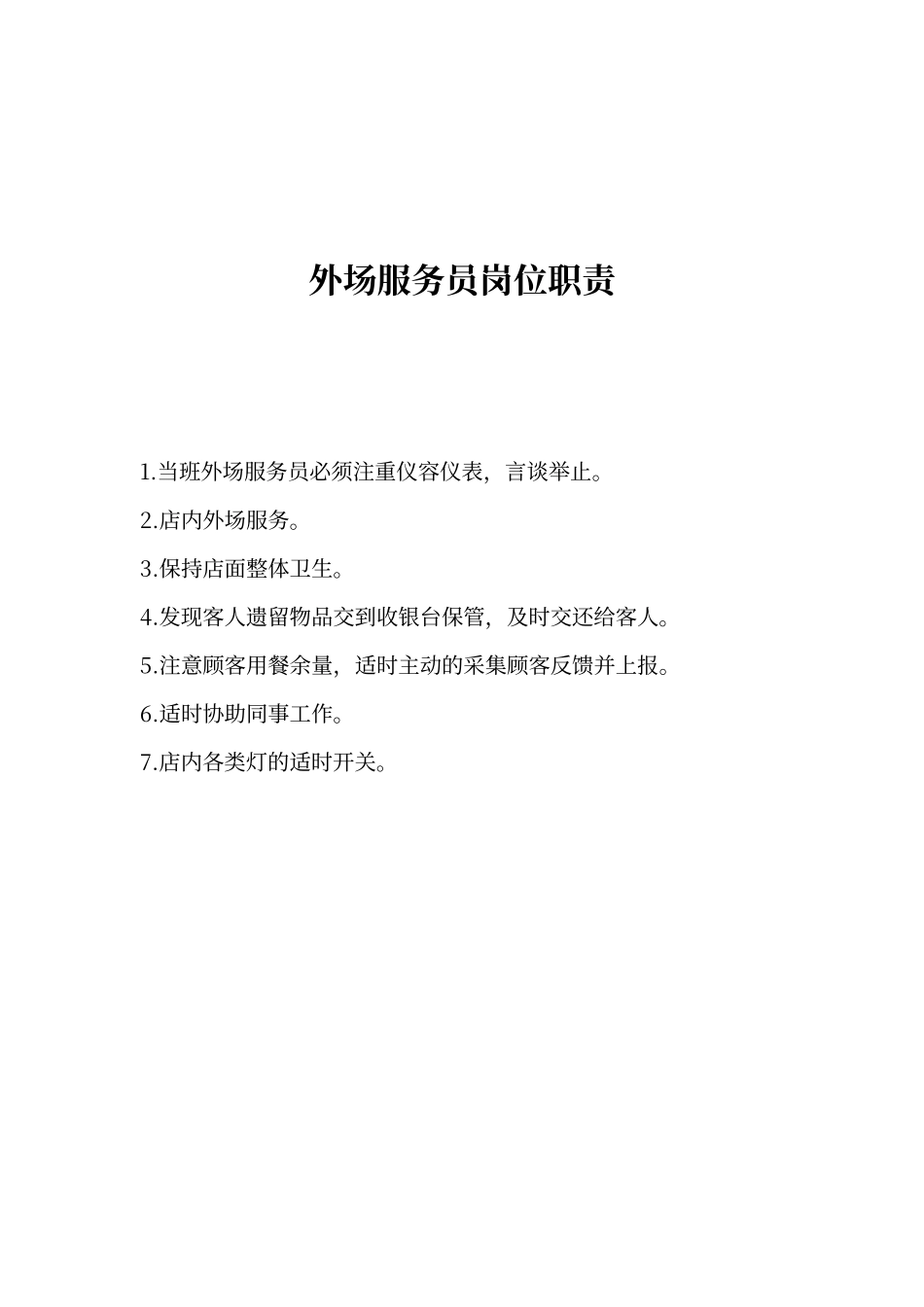 外场服务员岗位职责

1.当班外场服务员必须注重仪容仪表，言谈举止。

2.店内外场服务。

3.保持店面整体卫生。

4.发现客人遗留物品交到收银台保管，及时交还给客人。

5.注意顾客用餐余量，适时主动的采集顾客反馈并上报。

6.适时协助同事工作。

7.店内各类灯的适时开关。